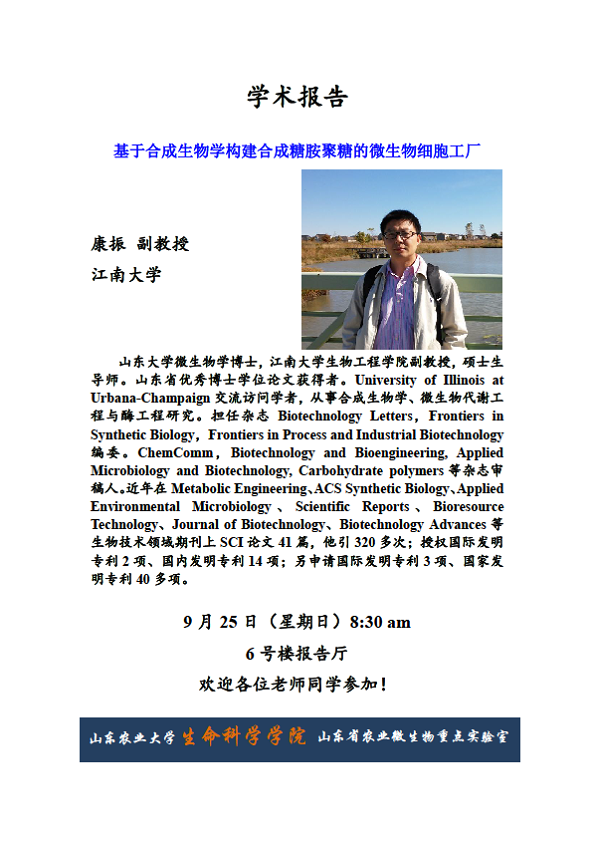 学术报告

基于合成生物学构建合成糖胺聚糖的微生物细胞工厂

康振 副教授

江南大学

山东大学微生物学博士，江南大学生物工程学院副教授，硕士生导师。山东省优秀博士学位论文获得者。University of Illinois at Urbana-Champaign 交流访问学者，从事合成生物学、微生物代谢工程与酶工程研究。担任杂志 Biotechnology Letters，Frontiers in Synthetic Biology，Frontiers in Process and Industrial Biotechnology 编委。ChemComm，Biotechnology and Bioengineering, Applied Microbiology and Biotechnology, Carbohydrate polymers 等杂志审稿人。近年在 Metabolic Engineering、ACS Synthetic Biology、Applied Environmental Microbiology、Scientific Reports、Bioresource Technology、Journal of Biotechnology、Biotechnology Advances 等生物技术领域期刊上 SCI 论文 41 篇，他引 320 多次；授权国际发明专利 2 项、国内发明专利 14 项；另申请国际发明专利 3 项、国家发明专利 40 多项。

9 月 25 日（星期日）8:30 am

6 号楼报告厅

欢迎各位老师同学参加！

山东农业大学 生命科学学院 山东省农业微生物重点实验室